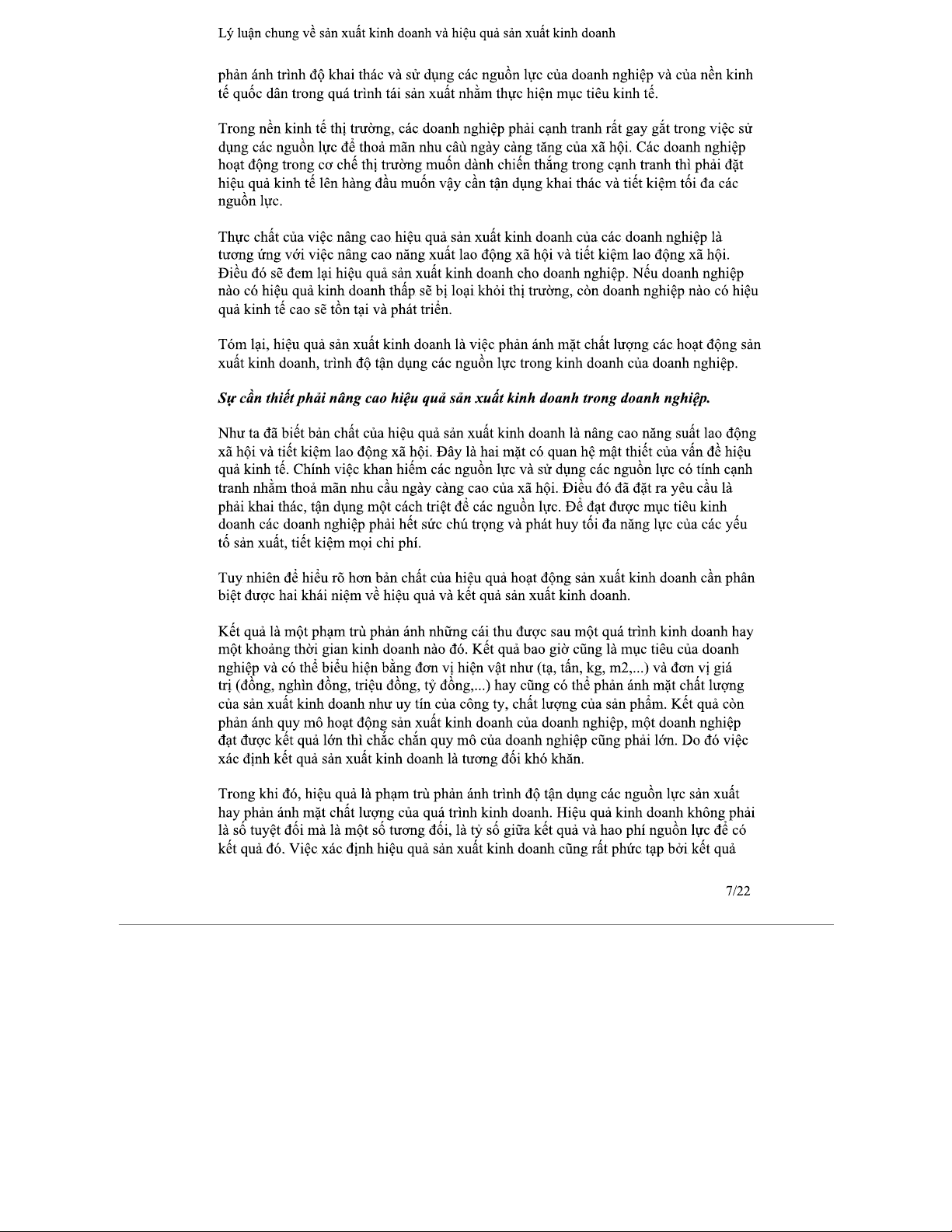 Lý luận chung về sản xuất kinh doanh và hiệu quả sản xuất kinh doanh

phản ánh trình độ khai thác và sử dụng các nguồn lực của doanh nghiệp và của nền kinh tế quốc dân trong quá trình tái sản xuất nhằm thực hiện mục tiêu kinh tế.

Trong nền kinh tế thị trường, các doanh nghiệp phải cạnh tranh rất gay gắt trong việc sử dụng các nguồn lực để thoả mãn nhu câù ngày càng tăng của xã hội. Các doanh nghiệp hoạt động trong cơ chế thị trường muốn dành chiến thắng trong cạnh tranh thì phải đặt hiệu quả kinh tế lên hàng đầu muốn vậy cần tận dụng khai thác và tiết kiệm tối đa các nguồn lực.

Thực chất của việc nâng cao hiệu quả sản xuất kinh doanh của các doanh nghiệp là tương ứng với việc nâng cao năng xuất lao động xã hội và tiết kiệm lao động xã hội. Điều đó sẽ đem lại hiệu quả sản xuất kinh doanh cho doanh nghiệp. Nếu doanh nghiệp nào có hiệu quả kinh doanh thấp sẽ bị loại khỏi thị trường, còn doanh nghiệp nào có hiệu quả kinh tế cao sẽ tồn tại và phát triển.

Tóm lại, hiệu quả sản xuất kinh doanh là việc phản ánh mặt chất lượng các hoạt động sản xuất kinh doanh, trình độ tận dụng các nguồn lực trong kinh doanh của doanh nghiệp.

Sự cần thiết phải nâng cao hiệu quả sản xuất kinh doanh trong doanh nghiệp.

Như ta đã biết bản chất của hiệu quả sản xuất kinh doanh là nâng cao năng suất lao động xã hội và tiết kiệm lao động xã hội. Đây là hai mặt có quan hệ mật thiết của vấn đề hiệu quả kinh tế. Chính việc khan hiếm các nguồn lực và sử dụng các nguồn lực có tính cạnh tranh nhằm thoả mãn nhu cầu ngày càng cao của xã hội. Điều đó đã đặt ra yêu cầu là phải khai thác, tận dụng một cách triệt để các nguồn lực. Để đạt được mục tiêu kinh doanh các doanh nghiệp phải hết sức chú trọng và phát huy tối đa năng lực của các yếu tố sản xuất, tiết kiệm mọi chi phí.

Tuy nhiên để hiểu rõ hơn bản chất của hiệu quả hoạt động sản xuất kinh doanh cần phân biệt được hai khái niệm về hiệu quả và kết quả sản xuất kinh doanh.

Kết quả là một phạm trù phản ánh những cái thu được sau một quá trình kinh doanh hay một khoảng thời gian kinh doanh nào đó. Kết quả bao giờ cũng là mục tiêu của doanh nghiệp và có thể biểu hiện bằng đơn vị hiện vật như (tạ, tấn, kg, m2,...) và đơn vị giá trị (đồng, nghìn đồng, triệu đồng, tỷ đồng,...) hay cũng có thể phản ánh mặt chất lượng của sản xuất kinh doanh như uy tín của công ty, chất lượng của sản phẩm. Kết quả còn phản ánh quy mô hoạt động sản xuất kinh doanh của doanh nghiệp, một doanh nghiệp đạt được kết quả lớn thì chắc chắn quy mô của doanh nghiệp cũng phải lớn. Do đó việc xác định kết quả sản xuất kinh doanh là tương đối khó khăn.

Trong khi đó, hiệu quả là phạm trù phản ánh trình độ tận dụng các nguồn lực sản xuất hay phản ánh mặt chất lượng của quá trình kinh doanh. Hiệu quả kinh doanh không phải là số tuyệt đối mà là một số tương đối, là tỷ số giữa kết quả và hao phí nguồn lực để có kết quả đó. Việc xác định hiệu quả sản xuất kinh doanh cũng rất phức tạp bởi kết quả

7/22